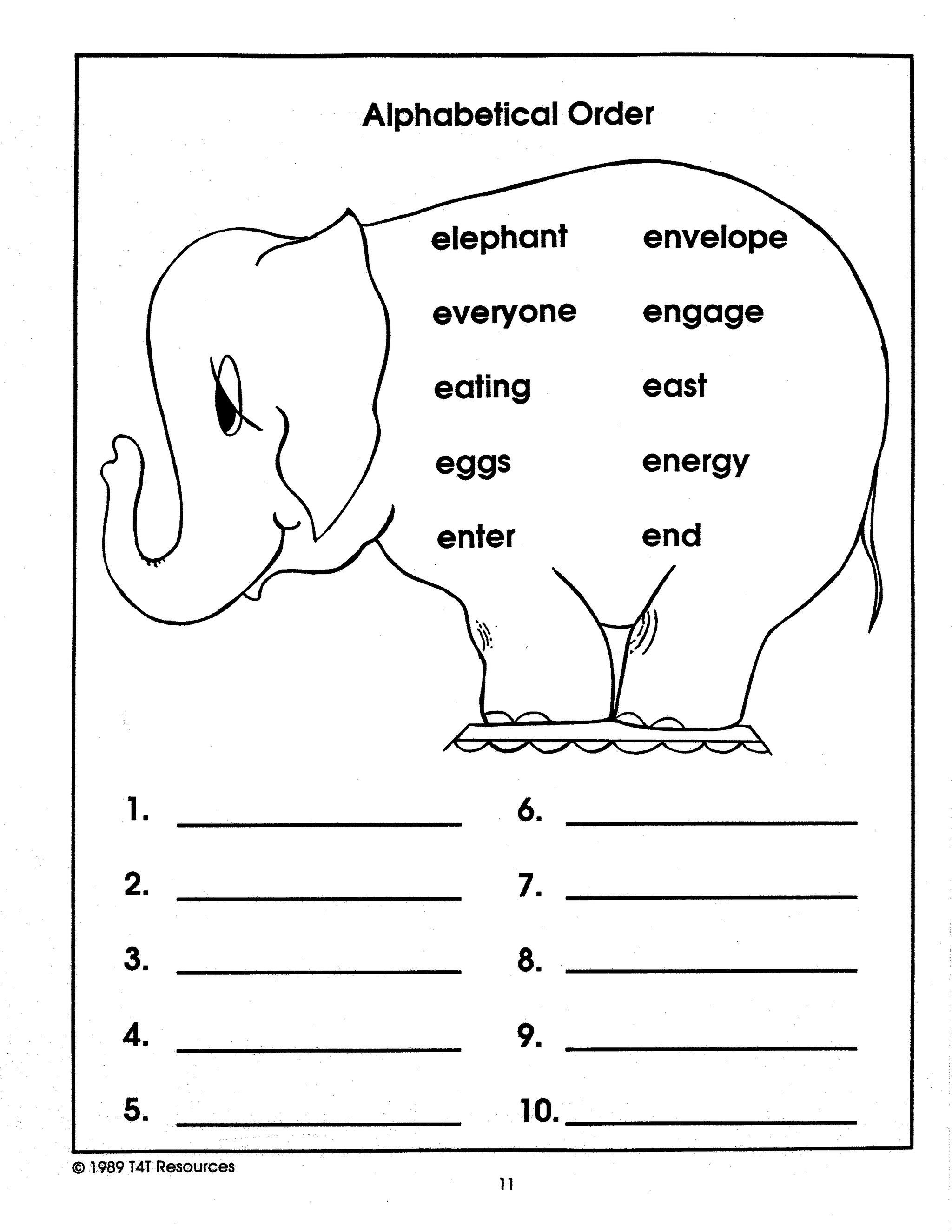 Alphabetical Order

elephant

everyone

eating

eggs

enter

envelope

engage

east

energy

end

1. ____

2. ____

3. ____

4. ____

5. ____

6. ____

7. ____

8. ____

9. ____

10. ____

© 1989 T4T Resources

11